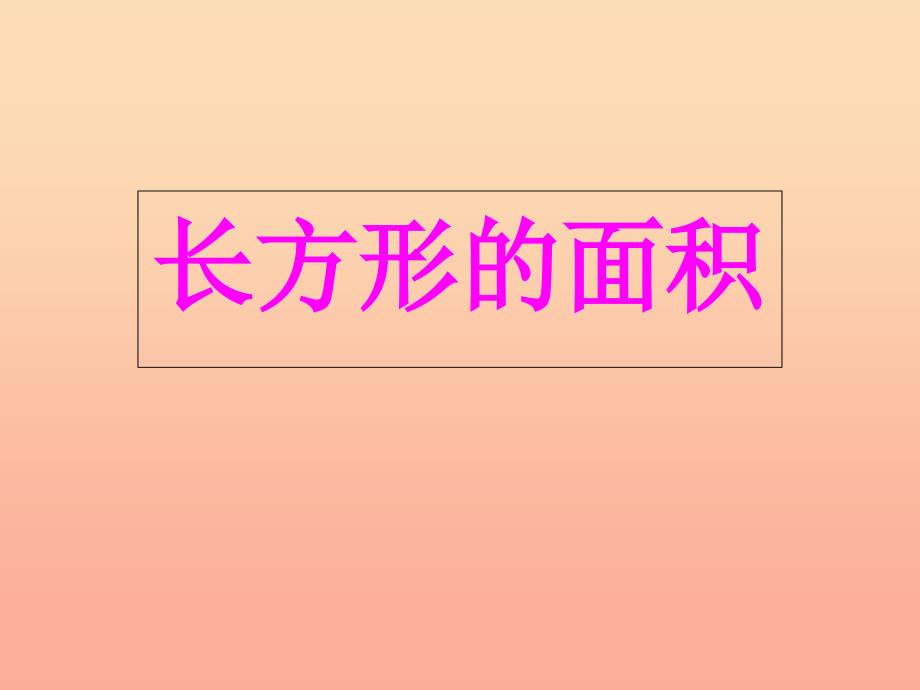 长方形的面积